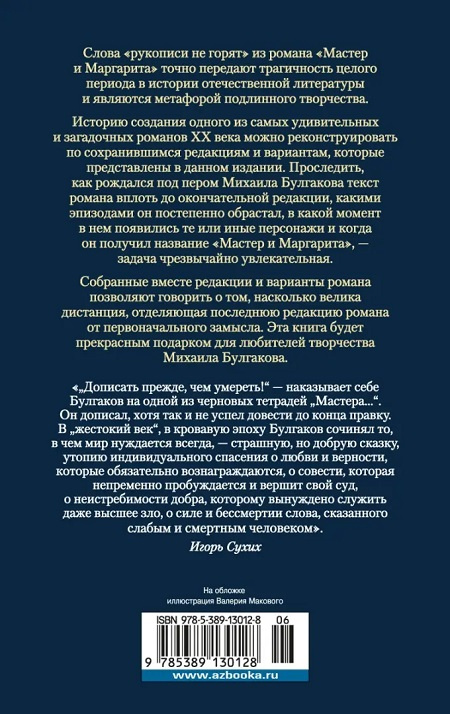 Слова «рукописи не горят» из романа «Мастер и Маргарита» точно передают трагичность целого периода в истории отечественной литературы и являются метафорой подлинного творчества.

Историю создания одного из самых удивительных и загадочных романов XX века можно реконструировать по сохранившимся редакциям и вариантам, которые представлены в данном издании. Проследить, как рождался под пером Михаила Булгакова текст романа вплоть до окончательной редакции, какими эпизодами он постепенно обрастал, в какой момент в нем появились те или иные персонажи и когда он получил название «Мастер и Маргарита», — задача чрезвычайно увлекательная.

Собранные вместе редакции и варианты романа позволяют говорить о том, насколько велика дистанция, отделяющая последнюю редакцию романа от первоначального замысла. Эта книга будет прекрасным подарком для любителей творчества Михаила Булгакова.

«„Дописать прежде, чем умереть!“ — наказывает себе Булгаков на одной из черновых тетрадей „Мастера...“. Он дописал, хотя так и не успел довести до конца правку. В „жестокий век“, в кровавую эпоху Булгаков сочинял то, в чем мир нуждается всегда, — страшную, но добрую сказку, утопию индивидуального спасения о любви и верности, которые обязательно вознаграждаются, о совести, которая непременно пробуждается и вершит свой суд, о неистребимости добра, которому вынуждено служить даже высшее зло, о силе и бессмертии слова, сказанного слабым и смертным человеком».

Игорь Сухих

На обложке
иллюстрация Валерия Макового

ISBN 978-5-389-13012-8 06

9 785389 130128

www.azbooka.ru